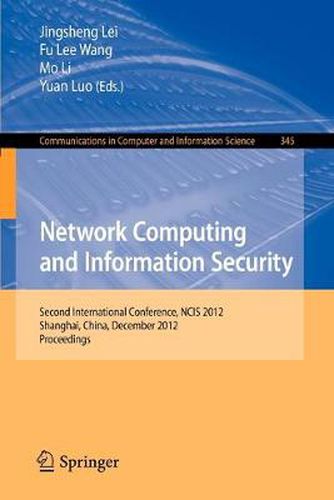 Jingsheng Lei
Fu Lee Wang
Mo Li
Yuan Luo (Eds.)

Communications in Computer and Information Science 345

Network Computing and Information Security

Second International Conference, NCIS 2012
Shanghai, China, December 2012
Proceedings

Springer